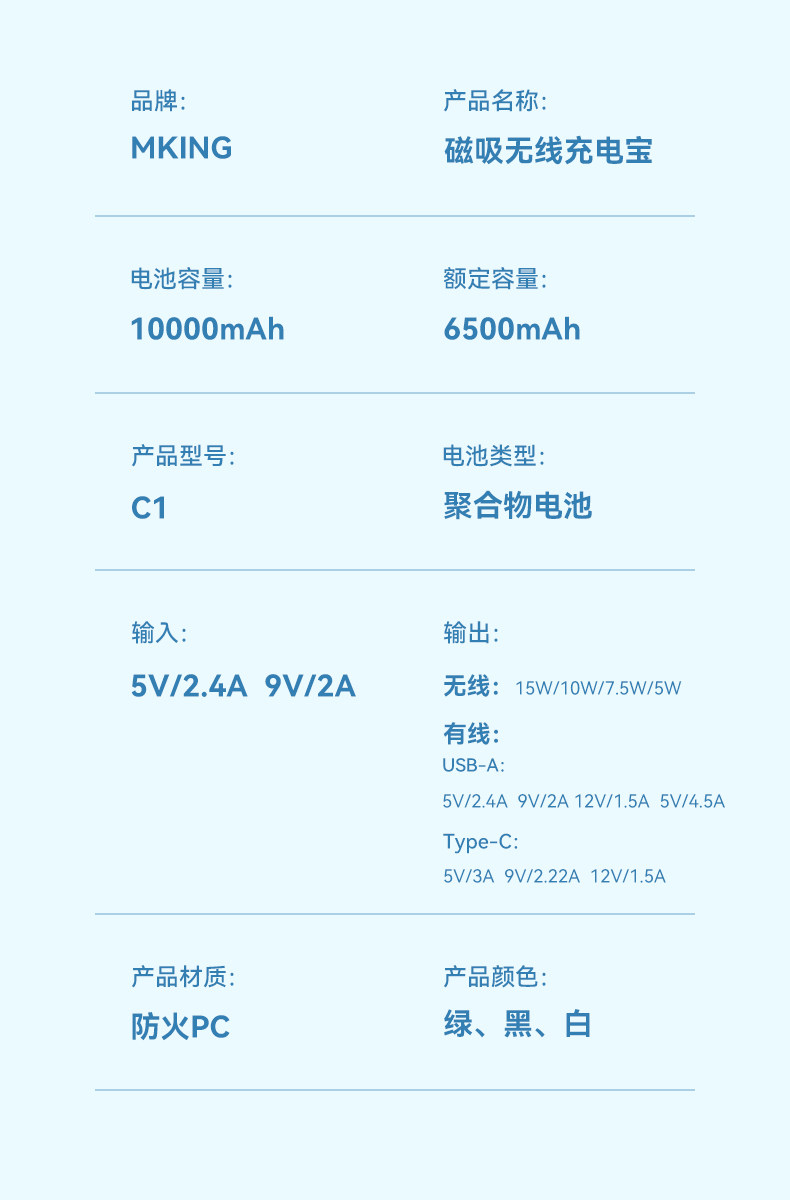 品牌:
MKING

产品名称:
磁吸无线充电宝

电池容量:
10000mAh

额定容量:
6500mAh

产品型号:
C1

电池类型:
聚合物电池

输入:
5V/2.4A 9V/2A

输出:
无线: 15W/10W/7.5W/5W
有线:
USB-A:
5V/2.4A 9V/2A 12V/1.5A 5V/4.5A
Type-C:
5V/3A 9V/2.22A 12V/1.5A

产品材质:
防火PC

产品颜色:
绿、黑、白